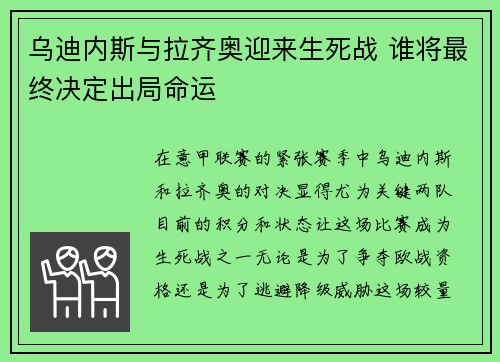 乌迪内斯与拉齐奥迎来生死战 谁将最终决定出局命运

在意甲联赛的紧张赛季中乌迪内斯和拉齐奥的对决显得尤为关键两队目前的积分和状态让这场比赛成为生死战之一无论是为了争夺欧战资格还是为了逃避降级威胁这场较量